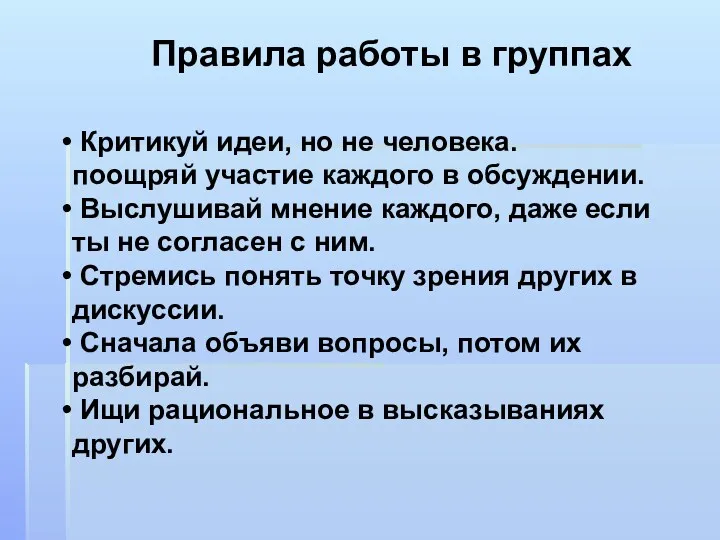 Правила работы в группах

• Критикуй идеи, но не человека. поощряй участие каждого в обсуждении.
• Выслушивай мнение каждого, даже если ты не согласен с ним.
• Стремись понять точку зрения других в дискуссии.
• Сначала объяви вопросы, потом их разбирай.
• Ищи рациональное в высказываниях других.